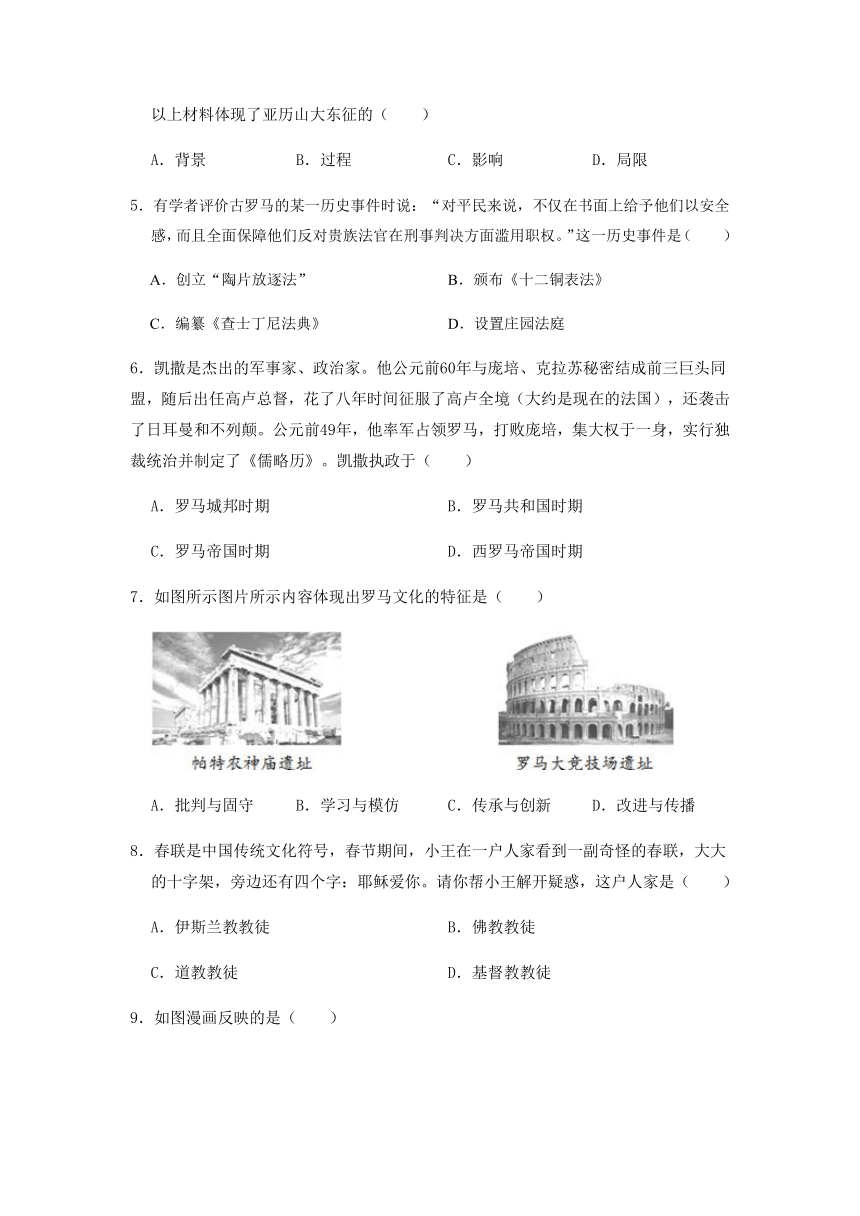 以上材料体现了亚历山大东征的（　　）

A．背景　　B．过程　　C．影响　　D．局限

5．有学者评价古罗马的某一历史事件时说：“对平民来说，不仅在书面上给予他们以安全感，而且全面保障他们反对贵族法官在刑事判决方面滥用职权。”这一历史事件是（　　）

A．创立“陶片放逐法”

B．颁布《十二铜表法》

C．编纂《查士丁尼法典》

D．设置庄园法庭

6．凯撒是杰出的军事家、政治家。他公元前60年与庞培、克拉苏秘密结成前三巨头同盟，随后出任高卢总督，花了八年时间征服了高卢全境（大约是现在的法国），还袭击了日耳曼和不列颠。公元前49年，他率军占领罗马，打败庞培，集大权于一身，实行独裁统治并制定了《儒略历》。凯撒执政于（　　）

A．罗马城邦时期

B．罗马共和国时期

C．罗马帝国时期

D．西罗马帝国时期

7．如图所示图片所示内容体现出罗马文化的特征是（　　）

帕特农神庙遗址

罗马大竞技场遗址

A．批判与固守　　B．学习与模仿　　C．传承与创新　　D．改进与传播

8．春联是中国传统文化符号，春节期间，小王在一户人家看到一副奇怪的春联，大大的十字架，旁边还有四个字：耶稣爱你。请你帮小王解开疑惑，这户人家是（　　）

A．伊斯兰教教徒

B．佛教教徒

C．道教教徒

D．基督教教徒

9．如图漫画反映的是（　　）